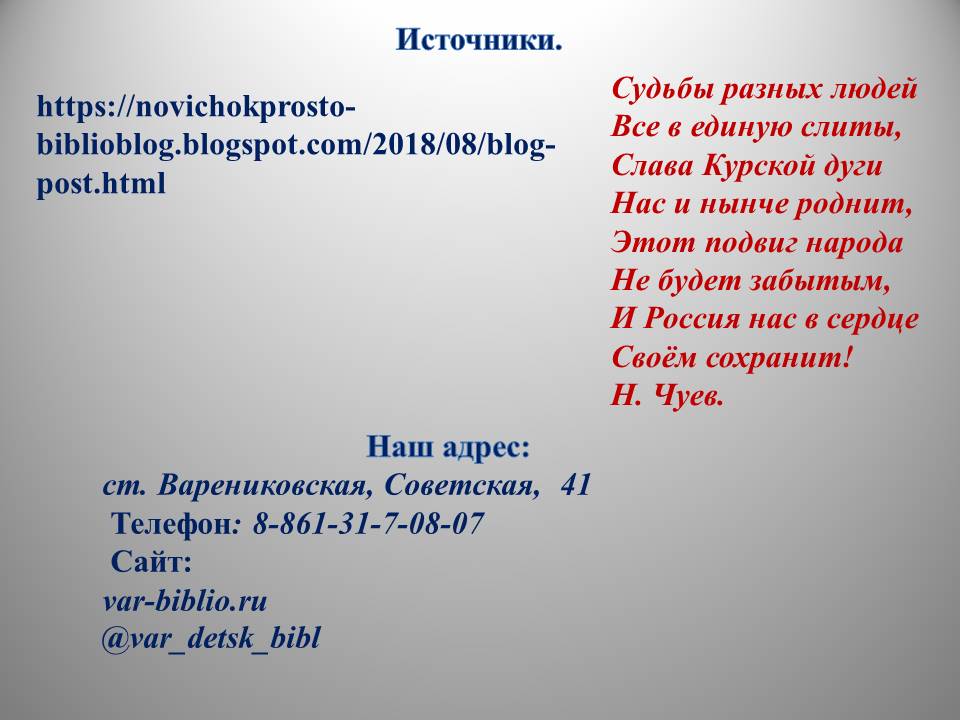 Источники.

https://novichokprosto-biblioblog.blogspot.com/2018/08/blog-post.html

Судьбы разных людей
Все в единую слиты,
Слава Курской дуги
Нас и нынче роднит,
Этот подвиг народа
Не будет забытым,
И Россия нас в сердце
Своём сохранит!
Н. Чуев.

Наш адрес:
ст. Варениковская, Советская, 41
Телефон: 8-861-31-7-08-07
Сайт:
var-biblio.ru
@var_detsk_bibl